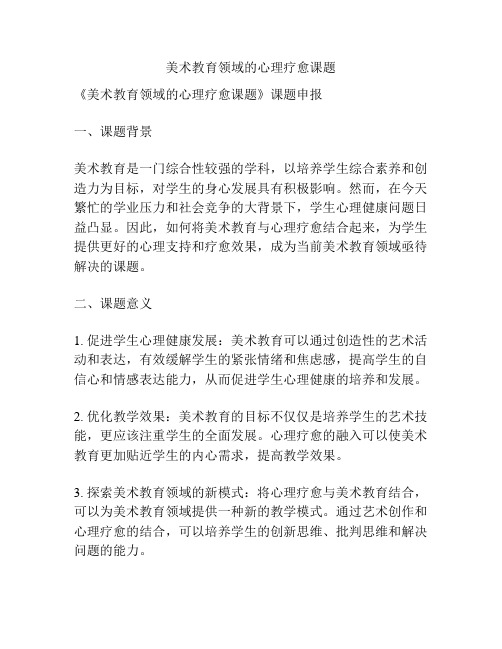 美术教育领域的心理疗愈课题

《美术教育领域的心理疗愈课题》课题申报

一、课题背景

美术教育是一门综合性较强的学科，以培养学生综合素养和创造力为目标，对学生的身心发展具有积极影响。然而，在今天繁忙的学业压力和社会竞争的大背景下，学生心理健康问题日益凸显。因此，如何将美术教育与心理疗愈结合起来，为学生提供更好的心理支持和疗愈效果，成为当前美术教育领域亟待解决的课题。

二、课题意义

1. 促进学生心理健康发展：美术教育可以通过创造性的艺术活动和表达，有效缓解学生的紧张情绪和焦虑感，提高学生的自信心和情感表达能力，从而促进学生心理健康的培养和发展。

2. 优化教学效果：美术教育的目标不仅仅是培养学生的艺术技能，更应该注重学生的全面发展。心理疗愈的融入可以使美术教育更加贴近学生的内心需求，提高教学效果。

3. 探索美术教育领域的新模式：将心理疗愈与美术教育结合，可以为美术教育领域提供一种新的教学模式。通过艺术创作和心理疗愈的结合，可以培养学生的创新思维、批判思维和解决问题的能力。